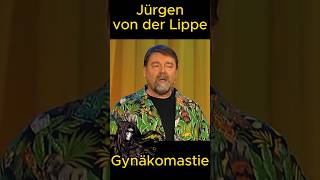 Jürgen
von der Lippe

Gynäkomastie